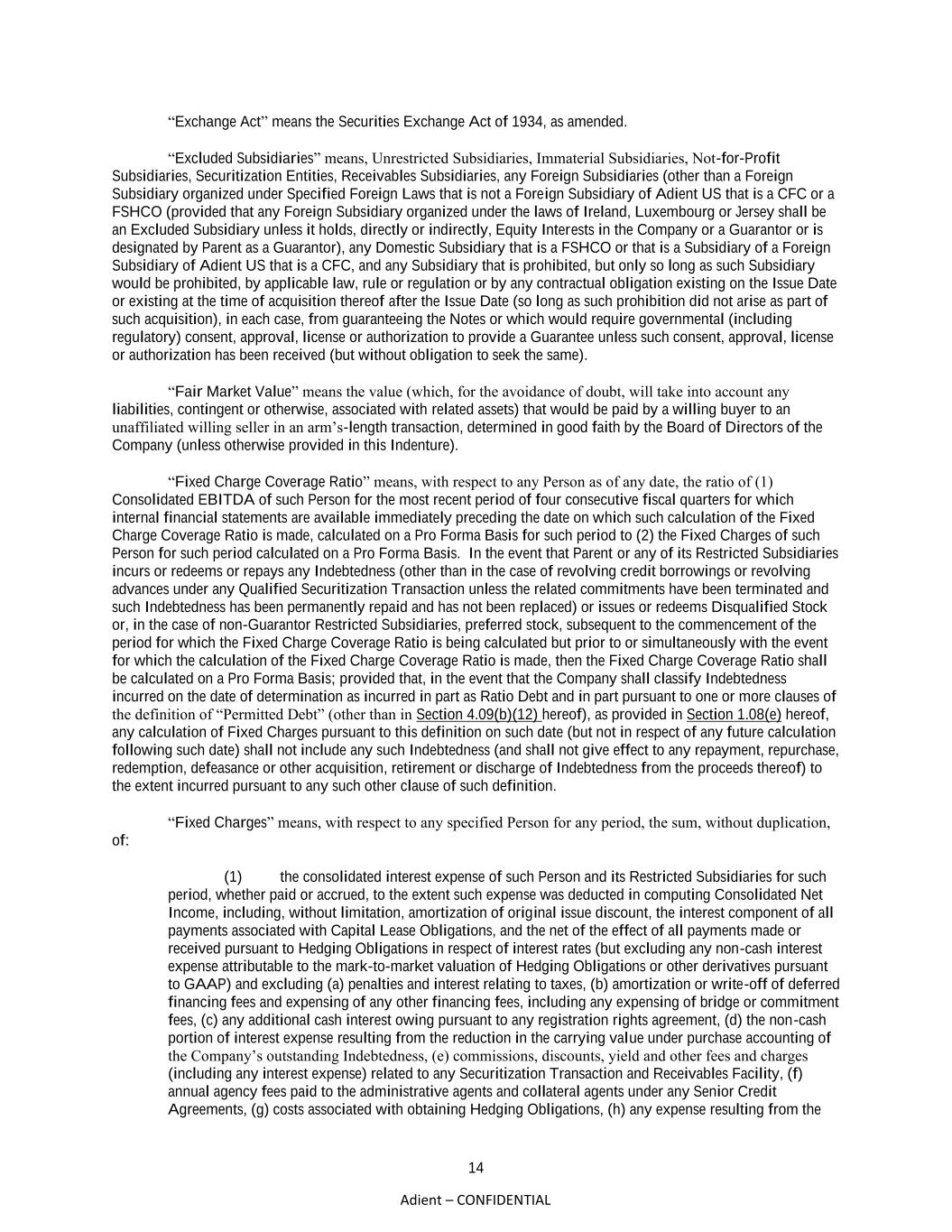 “Exchange Act” means the Securities Exchange Act of 1934, as amended.

“Excluded Subsidiaries” means, Unrestricted Subsidiaries, Immaterial Subsidiaries, Not-for-Profit Subsidiaries, Securitization Entities, Receivables Subsidiaries, any Foreign Subsidiaries (other than a Foreign Subsidiary organized under Specified Foreign Laws that is not a Foreign Subsidiary of Adient US that is a CFC or a FSHCO (provided that any Foreign Subsidiary organized under the laws of Ireland, Luxembourg or Jersey shall be an Excluded Subsidiary unless it holds, directly or indirectly, Equity Interests in the Company or a Guarantor or is designated by Parent as a Guarantor), any Domestic Subsidiary that is a FSHCO or that is a Subsidiary of a Foreign Subsidiary of Adient US that is a CFC, and any Subsidiary that is prohibited, but only so long as such Subsidiary would be prohibited, by applicable law, rule or regulation or by any contractual obligation existing on the Issue Date or existing at the time of acquisition thereof after the Issue Date (so long as such prohibition did not arise as part of such acquisition), in each case, from guaranteeing the Notes or which would require governmental (including regulatory) consent, approval, license or authorization to provide a Guarantee unless such consent, approval, license or authorization has been received (but without obligation to seek the same).

“Fair Market Value” means the value (which, for the avoidance of doubt, will take into account any liabilities, contingent or otherwise, associated with related assets) that would be paid by a willing buyer to an unaffiliated willing seller in an arm’s-length transaction, determined in good faith by the Board of Directors of the Company (unless otherwise provided in this Indenture).

“Fixed Charge Coverage Ratio” means, with respect to any Person as of any date, the ratio of (1) Consolidated EBITDA of such Person for the most recent period of four consecutive fiscal quarters for which internal financial statements are available immediately preceding the date on which such calculation of the Fixed Charge Coverage Ratio is made, calculated on a Pro Forma Basis for such period to (2) the Fixed Charges of such Person for such period calculated on a Pro Forma Basis. In the event that Parent or any of its Restricted Subsidiaries incurs or redeems or repays any Indebtedness (other than in the case of revolving credit borrowings or revolving advances under any Qualified Securitization Transaction unless the related commitments have been terminated and such Indebtedness has been permanently repaid and has not been replaced) or issues or redeems Disqualified Stock or, in the case of non-Guarantor Restricted Subsidiaries, preferred stock, subsequent to the commencement of the period for which the Fixed Charge Coverage Ratio is being calculated but prior to or simultaneously with the event for which the calculation of the Fixed Charge Coverage Ratio is made, then the Fixed Charge Coverage Ratio shall be calculated on a Pro Forma Basis; provided that, in the event that the Company shall classify Indebtedness incurred on the date of determination as incurred in part as Ratio Debt and in part pursuant to one or more clauses of the definition of “Permitted Debt” (other than in Section 4.09(b)(12) hereof), as provided in Section 1.08(e) hereof, any calculation of Fixed Charges pursuant to this definition on such date (but not in respect of any future calculation following such date) shall not include any such Indebtedness (and shall not give effect to any repayment, repurchase, redemption, defeasance or other acquisition, retirement or discharge of Indebtedness from the proceeds thereof) to the extent incurred pursuant to any such other clause of such definition.

“Fixed Charges” means, with respect to any specified Person for any period, the sum, without duplication, of:

(1) the consolidated interest expense of such Person and its Restricted Subsidiaries for such period, whether paid or accrued, to the extent such expense was deducted in computing Consolidated Net Income, including, without limitation, amortization of original issue discount, the interest component of all payments associated with Capital Lease Obligations, and the net of the effect of all payments made or received pursuant to Hedging Obligations in respect of interest rates (but excluding any non-cash interest expense attributable to the mark-to-market valuation of Hedging Obligations or other derivatives pursuant to GAAP) and excluding (a) penalties and interest relating to taxes, (b) amortization or write-off of deferred financing fees and expensing of any other financing fees, including any expensing of bridge or commitment fees, (c) any additional cash interest owing pursuant to any registration rights agreement, (d) the non-cash portion of interest expense resulting from the reduction in the carrying value under purchase accounting of the Company’s outstanding Indebtedness, (e) commissions, discounts, yield and other fees and charges (including any interest expense) related to any Securitization Transaction and Receivables Facility, (f) annual agency fees paid to the administrative agents and collateral agents under any Senior Credit Agreements, (g) costs associated with obtaining Hedging Obligations, (h) any expense resulting from the

14

Adient – CONFIDENTIAL